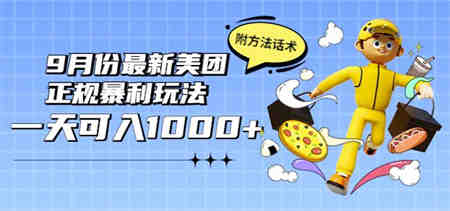 附方法话术

9月份最新美团
正规暴利玩法
一天可入1000+